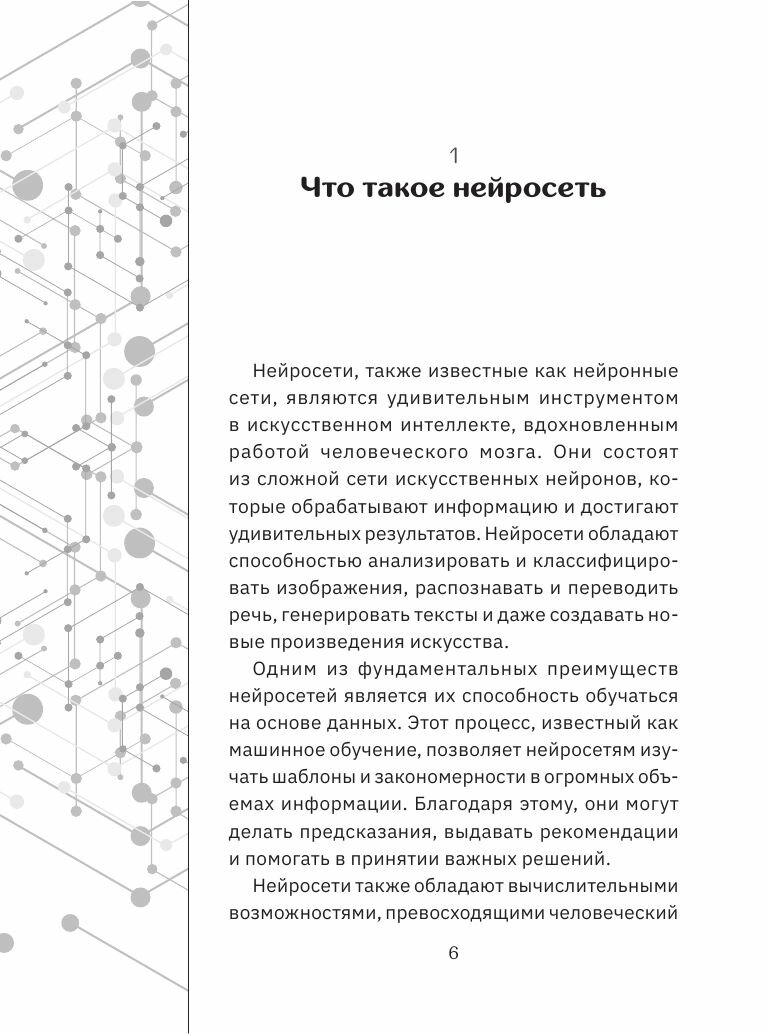 1

Что такое нейросеть

Нейросети, также известные как нейронные сети, являются удивительным инструментом в искусственном интеллекте, вдохновленным работой человеческого мозга. Они состоят из сложной сети искусственных нейронов, которые обрабатывают информацию и достигают удивительных результатов. Нейросети обладают способностью анализировать и классифицировать изображения, распознавать и переводить речь, генерировать тексты и даже создавать новые произведения искусства.

Одним из фундаментальных преимуществ нейросетей является их способность обучаться на основе данных. Этот процесс, известный как машинное обучение, позволяет нейросетям изучать шаблоны и закономерности в огромных объемах информации. Благодаря этому, они могут делать предсказания, выдавать рекомендации и помогать в принятии важных решений.

Нейросети также обладают вычислительными возможностями, превосходящими человеческий

6